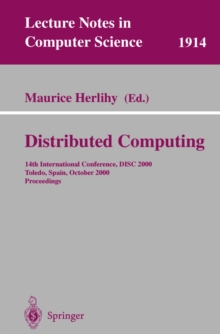 Lecture Notes in Computer Science 1914

Maurice Herlihy (Ed.)

Distributed Computing

14th International Conference, DISC 2000
Toledo, Spain, October 2000
Proceedings

Springer